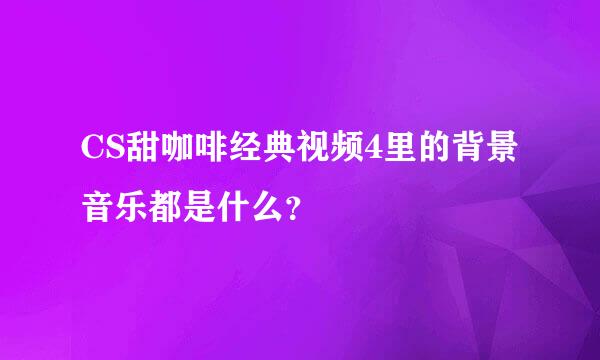 CS甜咖啡经典视频4里的背景音乐都是什么?